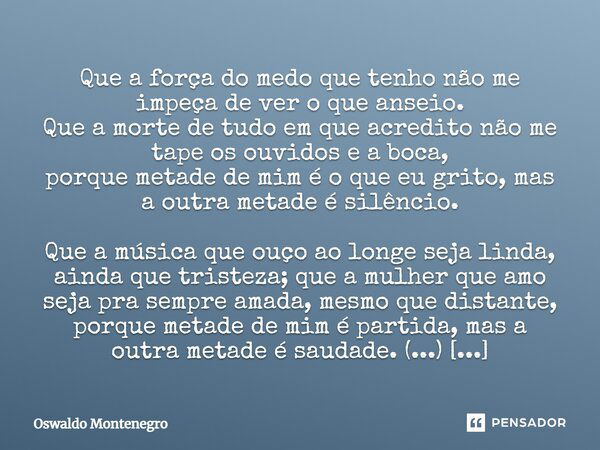 Que a força do medo que tenho não me impeça de ver o que anseio.
Que a morte de tudo em que acredito não me tape os ouvidos e a boca,
porque metade de mim é o que eu grito, mas a outra metade é silêncio.

Que a música que ouço ao longe seja linda, ainda que tristeza; que a mulher que amo seja pra sempre amada, mesmo que distante, porque metade de mim é partida, mas a outra metade é saudade. (...) [...]

Oswaldo Montenegro

PENSADOR